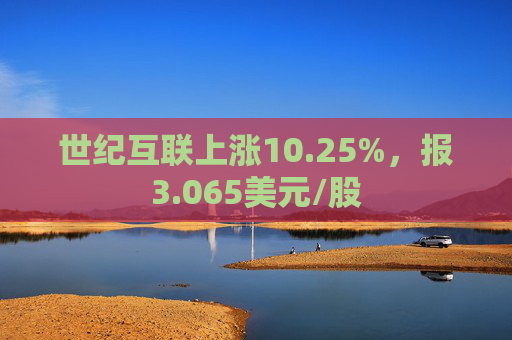 世纪互联上涨10.25%，报3.065美元/股